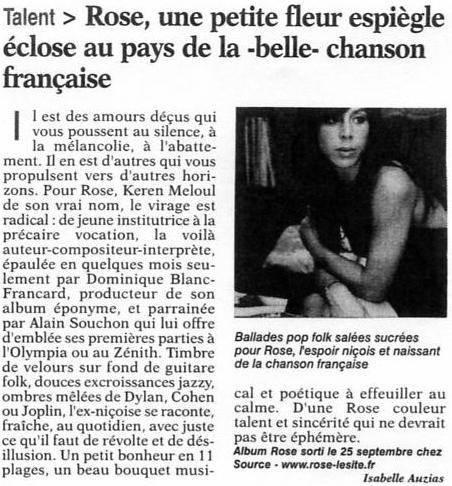 Talent > Rose, une petite fleur espiègle éclose au pays de la -belle- chanson française

Il est des amours déçus qui vous poussent au silence, à la mélancolie, à l'abattement. Il en est d'autres qui vous propulsent vers d'autres horizons. Pour Rose, Keren Meloul de son vrai nom, le virage est radical : de jeune institutrice à la précaire vocation, la voilà auteur-compositeur-interprète, épaulée en quelques mois seulement par Dominique Blanc-Francard, producteur de son album éponyme, et parrainée par Alain Souchon qui lui offre d'emblée ses premières parties à l'Olympia ou au Zénith. Timbre de velours sur fond de guitare folk, douces excroissances jazzy, ombres mêlées de Dylan, Cohen ou Joplin, l'ex-niçoise se raconte, fraîche, au quotidien, avec juste ce qu'il faut de révolte et de désillusion. Un petit bonheur en 11 plages, un beau bouquet musical et poétique à effeuiller au calme. D'une Rose couleur talent et sincérité qui ne devrait pas être éphémère.

Ballades pop folk salées sucrées pour Rose, l'espoir niçois et naissant de la chanson française

Album Rose sorti le 25 septembre chez Source - www.rose-lesite.fr

Isabelle Auzias